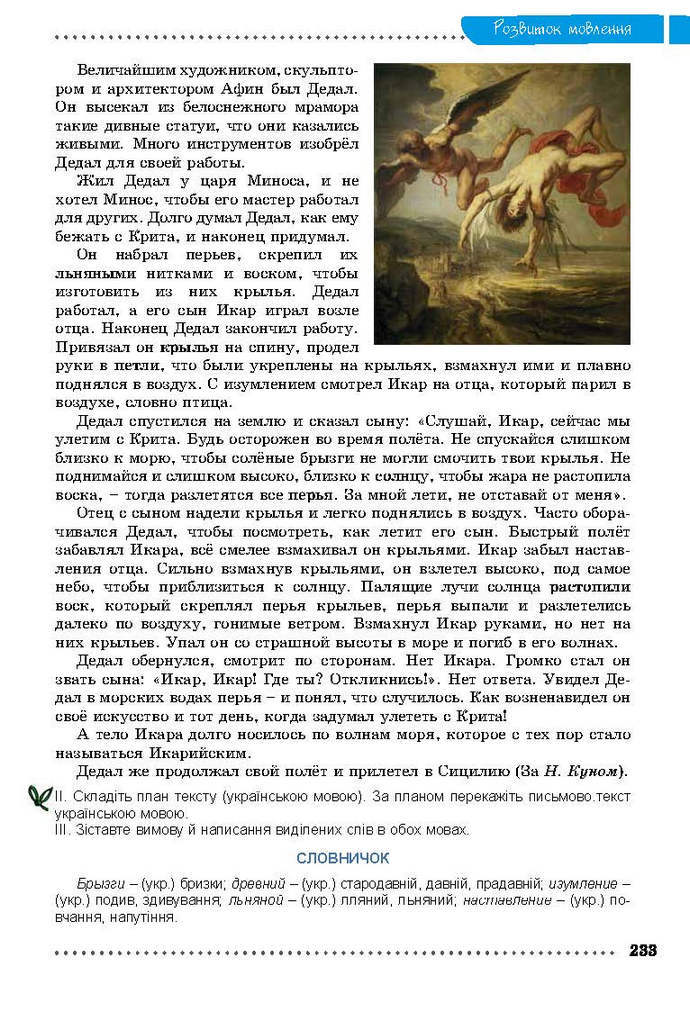 Розвиток мовлення

Величайшим художником, скульптором и архитектором Афин был Дедал. Он высекал из белоснежного мрамора такие дивные статуи, что они казались живыми. Много инструментов изобрёл Дедал для своей работы.

Жил Дедал у царя Миноса, и не хотел Минос, чтобы его мастер работал для других. Долго думал Дедал, как ему бежать с Крита, и наконец придумал.

Он набрал перьев, скрепил их льняными нитками и воском, чтобы изготовить из них крылья. Дедал работал, а его сын Икар играл возле отца. Наконец Дедал закончил работу. Привязал он крылья на спину, продел руки в петли, что были укреплены на крыльях, взмахнул ими и плавно поднялся в воздух. С изумлением смотрел Икар на отца, который парил в воздухе, словно птица.

Дедал спустился на землю и сказал сыну: «Слушай, Икар, сейчас мы улетим с Крита. Будь осторожен во время полёта. Не спускайся слишком близко к морю, чтобы солёные брызги не могли смочить твои крылья. Не поднимайся и слишком высоко, близко к солнцу, чтобы жара не растопила воска, – тогда разлетятся все перья. За мной лети, не отставай от меня».

Отец с сыном надели крылья и легко поднялись в воздух. Часто оборачивался Дедал, чтобы посмотреть, как летит его сын. Быстрый полёт забавлял Икара, всё смелее взмахивал он крыльями. Икар забыл наставления отца. Сильно взмахнув крыльями, он взлетел высоко, под самое небо, чтобы приблизиться к солнцу. Палящие лучи солнца растопили воск, который скреплял перья крыльев, перья выпали и разлетелись далеко по воздуху, гонимые ветром. Взмахнул Икар руками, но нет на них крыльев. Упал он со страшной высоты в море и погиб в его волнах.

Дедал обернулся, смотрит по сторонам. Нет Икара. Громко стал он звать сына: «Икар, Икар! Где ты? Откликнись!». Нет ответа. Увидел Дедал в морских водах перья – и понял, что случилось. Как возненавидел он своё искусство и тот день, когда задумал улететь с Крита!

А тело Икара долго носилось по волнам моря, которое с тех пор стало называться Икарийским.

Дедал же продолжал свой полёт и прилетел в Сицилию (За Н. Куном).

II. Складіть план тексту (українською мовою). За планом перекажіть письмово.текст українською мовою.
III. Зіставте вимову й написання виділених слів в обох мовах.

СЛОВНИЧОК

Брызги – (укр.) бризки; древний – (укр.) стародавній, давній, прадавній; изумление – (укр.) подив, здивування; льняной – (укр.) лляний, льняний; наставление – (укр.) повчання, напутіння.

233